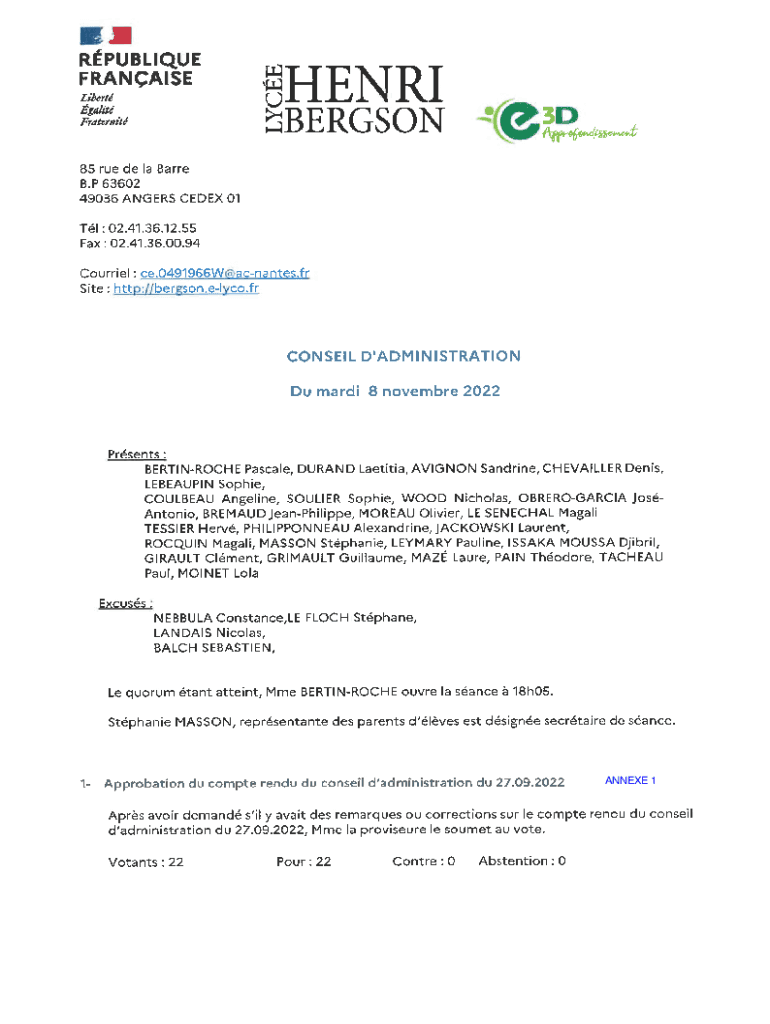 RÉPUBLIQUE FRANÇAISE
Liberté
Égalité
Fraternité

LYCÉE HENRI BERGSON

e3D Approfondissement

85 rue de la Barre
B.P 63602
49036 ANGERS CEDEX 01

Tél : 02.41.36.12.55
Fax : 02.41.36.00.94

Courriel : ce.0491966W@ac-nantes.fr
Site : http://bergson.e-lyco.fr

CONSEIL D'ADMINISTRATION

Du mardi 8 novembre 2022

Présents :
BERTIN-ROCHE Pascale, DURAND Laetitia, AVIGNON Sandrine, CHEVAILLER Denis, LEBEAUPIN Sophie,
COULBEAU Angeline, SOULIER Sophie, WOOD Nicholas, OBRERO-GARCIA José-Antonio, BREMAUD Jean-Philippe, MOREAU Olivier, LE SENECHAL Magali
TESSIER Hervé, PHILIPPONNEAU Alexandrine, JACKOWSKI Laurent,
ROCQUIN Magali, MASSON Stéphanie, LEYMARY Pauline, ISSAKA MOUSSA Djibril, GIRAULT Clément, GRIMAULT Guillaume, MAZÉ Laure, PAIN Théodore, TACHEAU Paul, MOINET Lola

Excusés :
NEBBULA Constance,LE FLOCH Stéphane,
LANDAIS Nicolas,
BALCH SEBASTIEN,

Le quorum étant atteint, Mme BERTIN-ROCHE ouvre la séance à 18h05.

Stéphanie MASSON, représentante des parents d'élèves est désignée secrétaire de séance.

1- Approbation du compte rendu du conseil d'administration du 27.09.2022 ANNEXE 1

Après avoir demandé s'il y avait des remarques ou corrections sur le compte rendu du conseil d'administration du 27.09.2022, Mme la proviseure le soumet au vote.

Votants : 22 Pour : 22 Contre : 0 Abstention : 0